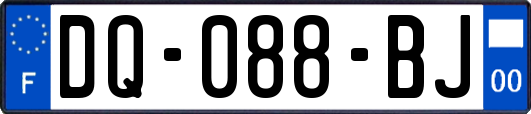 F
DQ-088-BJ
00